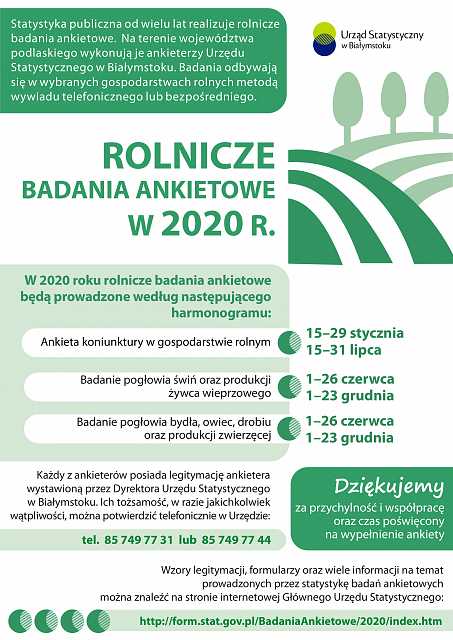 Statystyka publiczna od wielu lat realizuje rolnicze badania ankietowe. Na terenie województwa podlaskiego wykonują je ankieterzy Urzędu Statystycznego w Białymstoku. Badania odbywają się w wybranych gospodarstwach rolnych metodą wywiadu telefonicznego lub bezpośredniego.

Urząd Statystyczny w Białymstoku

ROLNICZE BADANIA ANKIETOWE W 2020 R.

W 2020 roku rolnicze badania ankietowe będą prowadzone według następującego harmonogramu:

Ankieta koniunktury w gospodarstwie rolnym
15–29 stycznia
15–31 lipca

Badanie pogłowia świń oraz produkcji żywca wieprzowego
1–26 czerwca
1–23 grudnia

Badanie pogłowia bydła, owiec, drobiu oraz produkcji zwierzęcej
1–26 czerwca
1–23 grudnia

Każdy z ankieterów posiada legitymację ankietera wystawioną przez Dyrektora Urzędu Statystycznego w Białymstoku. Ich tożsamość, w razie jakichkolwiek wątpliwości, można potwierdzić telefonicznie w Urzędzie:

tel. 85 749 77 31 lub 85 749 77 44

Dziękujemy
za przychylność i współpracę oraz czas poświęcony na wypełnienie ankiety

Wzory legitymacji, formularzy oraz wiele informacji na temat prowadzonych przez statystykę badań ankietowych można znaleźć na stronie internetowej Głównego Urzędu Statystycznego:

http://form.stat.gov.pl/BadaniaAnkietowe/2020/index.htm